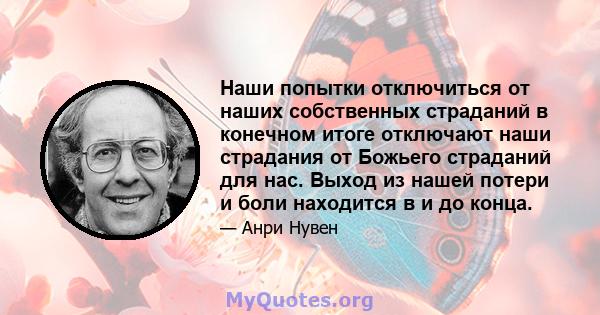 Наши попытки отключиться от наших собственных страданий в конечном итоге отключают наши страдания от Божьего страданий для нас. Выход из нашей потери и боли находится в и до конца.

— Анри Нувен

MyQuotes.org